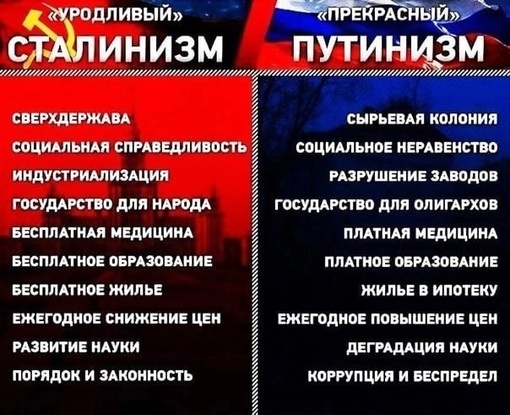 «УРОДЛИВЫЙ»
СТАЛИНИЗМ

СВЕРХДЕРЖАВА
СОЦИАЛЬНАЯ СПРАВЕДЛИВОСТЬ
ИНДУСТРИАЛИЗАЦИЯ
ГОСУДАРСТВО ДЛЯ НАРОДА
БЕСПЛАТНАЯ МЕДИЦИНА
БЕСПЛАТНОЕ ОБРАЗОВАНИЕ
БЕСПЛАТНОЕ ЖИЛЬЕ
ЕЖЕГОДНОЕ СНИЖЕНИЕ ЦЕН
РАЗВИТИЕ НАУКИ
ПОРЯДОК И ЗАКОННОСТЬ

«ПРЕКРАСНЫЙ»
ПУТИНИЗМ

СЫРЬЕВАЯ КОЛОНИЯ
СОЦИАЛЬНОЕ НЕРАВЕНСТВО
РАЗРУШЕНИЕ ЗАВОДОВ
ГОСУДАРСТВО ДЛЯ ОЛИГАРХОВ
ПЛАТНАЯ МЕДИЦИНА
ПЛАТНОЕ ОБРАЗОВАНИЕ
ЖИЛЬЕ В ИПОТЕКУ
ЕЖЕГОДНОЕ ПОВЫШЕНИЕ ЦЕН
ДЕГРАДАЦИЯ НАУКИ
КОРРУПЦИЯ И БЕСПРЕДЕЛ